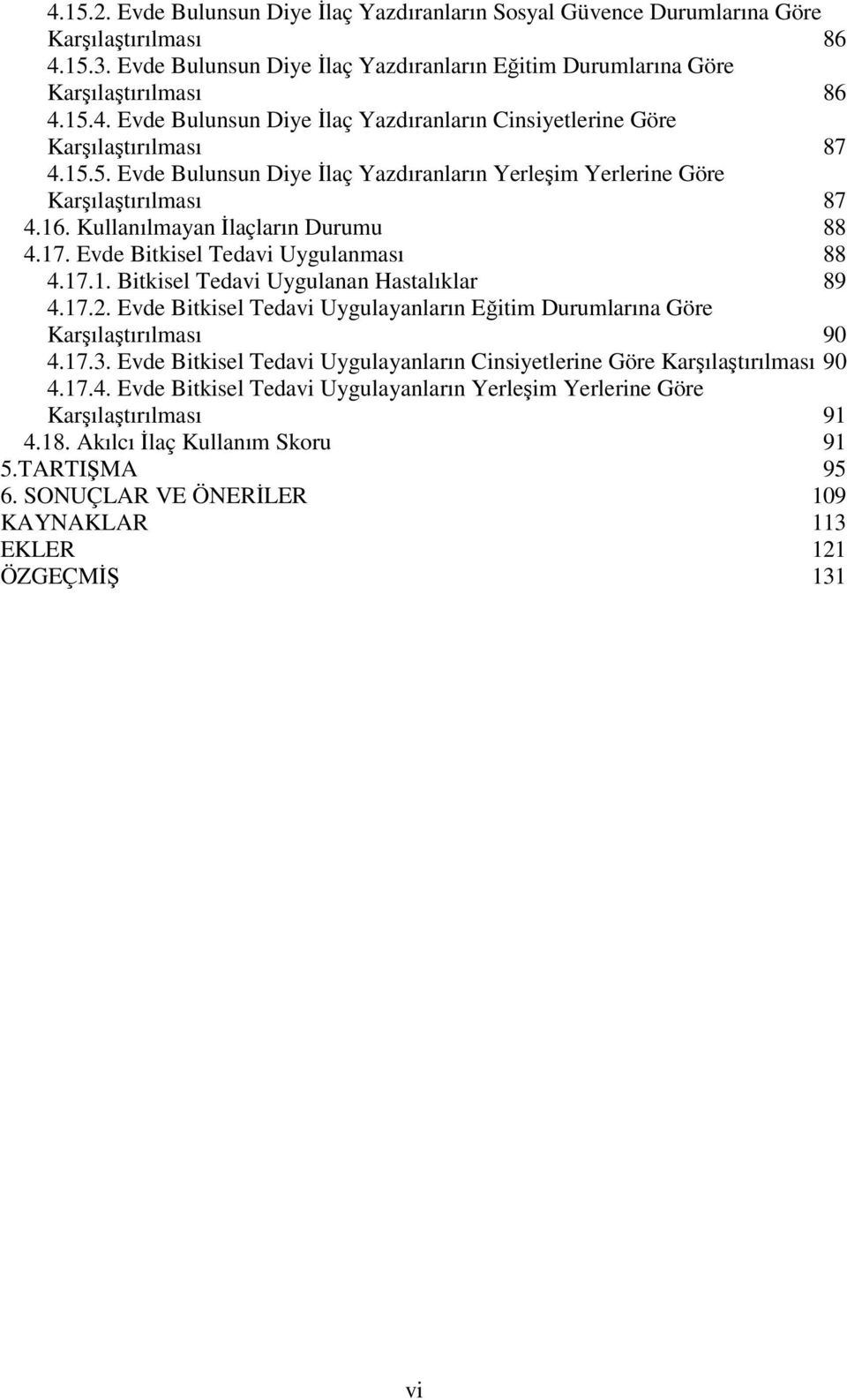 4.15.2. Evde Bulunsun Diye İlaç Yazdıranların Sosyal Güvence Durumlarına Göre Karşılaştırılması 86
4.15.3. Evde Bulunsun Diye İlaç Yazdıranların Eğitim Durumlarına Göre Karşılaştırılması 86
4.15.4. Evde Bulunsun Diye İlaç Yazdıranların Cinsiyetlerine Göre Karşılaştırılması 87
4.15.5. Evde Bulunsun Diye İlaç Yazdıranların Yerleşim Yerlerine Göre Karşılaştırılması 87
4.16. Kullanılmayan İlaçların Durumu 88
4.17. Evde Bitkisel Tedavi Uygulanması 88
4.17.1. Bitkisel Tedavi Uygulanan Hastalıklar 89
4.17.2. Evde Bitkisel Tedavi Uygulayanların Eğitim Durumlarına Göre Karşılaştırılması 90
4.17.3. Evde Bitkisel Tedavi Uygulayanların Cinsiyetlerine Göre Karşılaştırılması 90
4.17.4. Evde Bitkisel Tedavi Uygulayanların Yerleşim Yerlerine Göre Karşılaştırılması 91
4.18. Akılcı İlaç Kullanım Skoru 91
5.TARTIŞMA 95
6. SONUÇLAR VE ÖNERİLER 109
KAYNAKLAR 113
EKLER 121
ÖZGEÇMİŞ 131

vi